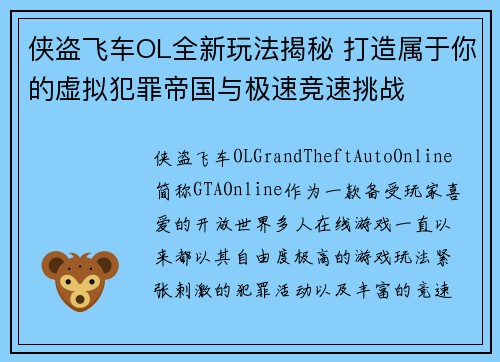 侠盗飞车OL全新玩法揭秘 打造属于你的虚拟犯罪帝国与极速竞速挑战

侠盗飞车OLGrandTheftAutoOnline简称GTAOnline作为一款备受玩家喜爱的开放世界多人在线游戏一直以来都以其自由度极高的游戏玩法紧张刺激的犯罪活动以及丰富的竞速